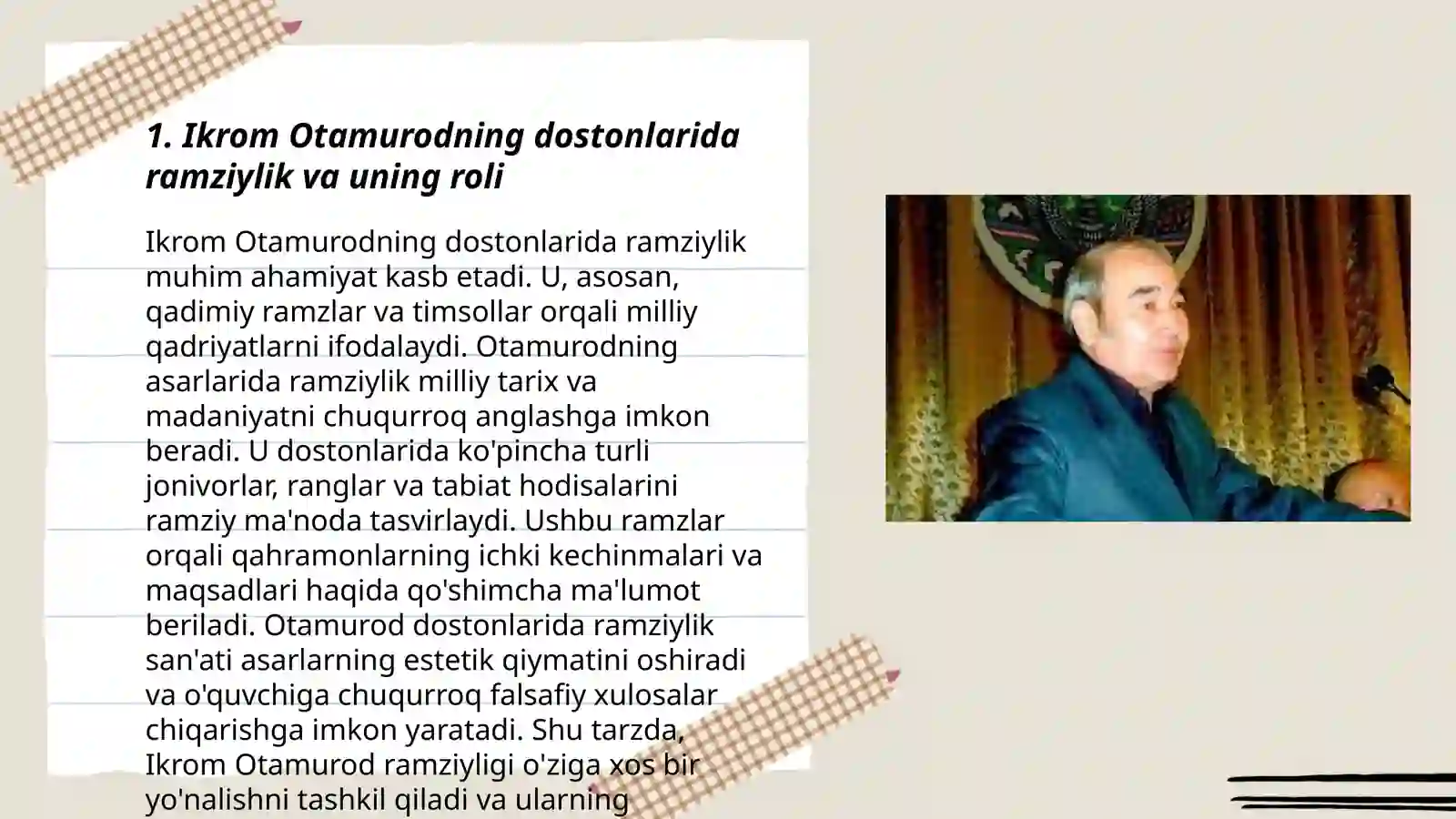 1. Ikrom Otamurodning dostonlarida ramziylik va uning roli

Ikrom Otamurodning dostonlarida ramziylik muhim ahamiyat kasb etadi. U, asosan, qadimiy ramzlar va timsollar orqali milliy qadriyatlarni ifodalaydi. Otamurodning asarlarida ramziylik milliy tarix va madaniyatni chuqurroq anglashga imkon beradi. U dostonlarida ko'pincha turli jonivorlar, ranglar va tabiat hodisalarini ramziy ma'noda tasvirlaydi. Ushbu ramzlar orqali qahramonlarning ichki kechinmalari va maqsadlari haqida qo'shimcha ma'lumot beriladi. Otamurod dostonlarida ramziylik san'ati asarlarning estetik qiymatini oshiradi va o'quvchiga chuqurroq falsafiy xulosalar chiqarishga imkon yaratadi. Shu tarzda, Ikrom Otamurod ramziyligi o'ziga xos bir yo'nalishni tashkil qiladi va ularning